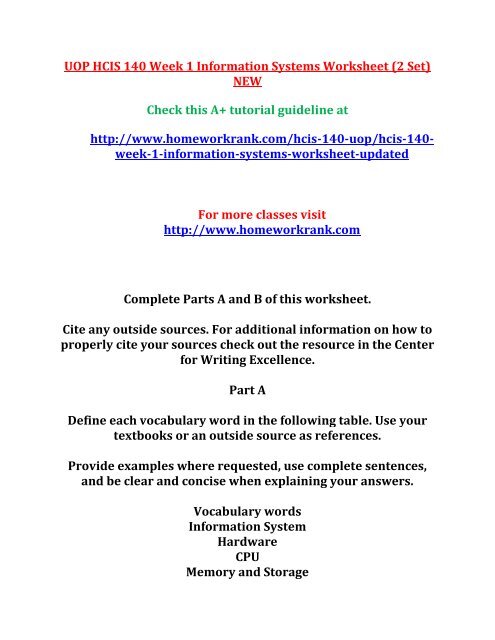 UOP HCIS 140 Week 1 Information Systems Worksheet (2 Set) NEW

Check this A+ tutorial guideline at

http://www.homeworkrank.com/hcis-140-uop/hcis-140-week-1-information-systems-worksheet-updated

For more classes visit
http://www.homeworkrank.com

Complete Parts A and B of this worksheet.

Cite any outside sources. For additional information on how to properly cite your sources check out the resource in the Center for Writing Excellence.

Part A

Define each vocabulary word in the following table. Use your textbooks or an outside source as references.

Provide examples where requested, use complete sentences, and be clear and concise when explaining your answers.

Vocabulary words
Information System
Hardware
CPU
Memory and Storage